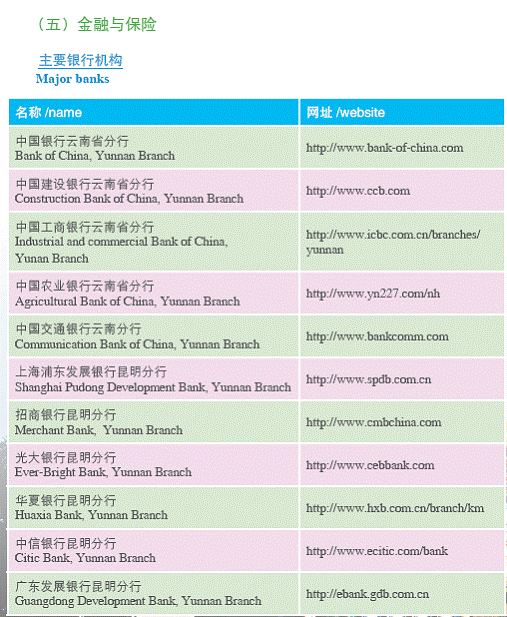 （五）金融与保险

主要银行机构
Major banks

| 名称 /name | 网址 /website |
|---|---|
| 中国银行云南省分行 Bank of China, Yunnan Branch | http://www.bank-of-china.com |
| 中国建设银行云南省分行 Construction Bank of China, Yunnan Branch | http://www.ccb.com |
| 中国工商银行云南省分行 Industrial and commercial Bank of China, Yunan Branch | http://www.icbc.com.cn/branches/yunnan |
| 中国农业银行云南省分行 Agricultural Bank of China, Yunnan Branch | http://www.yn227.com/nh |
| 中国交通银行云南分行 Communication Bank of China, Yunnan Branch | http://www.bankcomm.com |
| 上海浦东发展银行昆明分行 Shanghai Pudong Development Bank, Yunnan Branch | http://www.spdb.com.cn |
| 招商银行昆明分行 Merchant Bank, Yunnan Branch | http://www.cmbchina.com |
| 光大银行昆明分行 Ever-Bright Bank, Yunnan Branch | http://www.cebbank.com |
| 华夏银行昆明分行 Huaxia Bank, Yunnan Branch | http://www.hxb.com.cn/branch/km |
| 中信银行昆明分行 Citic Bank, Yunnan Branch | http://www.ecitic.com/bank |
| 广东发展银行昆明分行 Guangdong Development Bank, Yunnan Branch | http://ebank.gdb.com.cn |